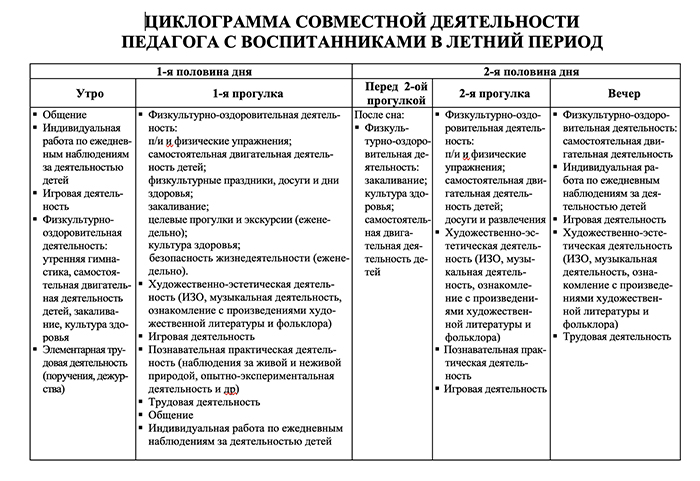 ЦИКЛОГРАММА СОВМЕСТНОЙ ДЕЯТЕЛЬНОСТИ ПЕДАГОГА С ВОСПИТАННИКАМИ В ЛЕТНИЙ ПЕРИОД

| 1-я половина дня | | 2-я половина дня | | |
|---|---|---|---|---|
| Утро | 1-я прогулка | Перед 2-ой прогулкой | 2-я прогулка | Вечер |
| ▪ Общение ▪ Индивидуальная работа по ежедневным наблюдениям за деятельностью детей ▪ Игровая деятельность ▪ Физкультурно-оздоровительная деятельность: утренняя гимнастика, самостоятельная двигательная деятельность детей, закаливание, культура здоровья ▪ Элементарная трудовая деятельность (поручения, дежурства) | ▪ Физкультурно-оздоровительная деятельность: п/и и физические упражнения; самостоятельная двигательная деятельность детей; физкультурные праздники, досуги и дни здоровья; закаливание; целевые прогулки и экскурсии (еженедельно); культура здоровья; безопасность жизнедеятельности (еженедельно). ▪ Художественно-эстетическая деятельность (ИЗО, музыкальная деятельность, ознакомление с произведениями художественной литературы и фольклора) ▪ Игровая деятельность ▪ Познавательная практическая деятельность (наблюдения за живой и неживой природой, опытно-экспериментальная деятельность и др) ▪ Трудовая деятельность ▪ Общение ▪ Индивидуальная работа по ежедневным наблюдениям за деятельностью детей | После сна: ▪ Физкультурно-оздоровительная деятельность: закаливание; культура здоровья; самостоятельная двигательная деятельность детей | ▪ Физкультурно-оздоровительная деятельность: п/и и физические упражнения; самостоятельная двигательная деятельность детей; досуги и развлечения ▪ Художественно-эстетическая деятельность (ИЗО, музыкальная деятельность, ознакомление с произведениями художественной литературы и фольклора) ▪ Познавательная практическая деятельность ▪ Игровая деятельность | ▪ Физкультурно-оздоровительная деятельность: самостоятельная двигательная деятельность ▪ Индивидуальная работа по ежедневным наблюдениям за деятельностью детей ▪ Игровая деятельность ▪ Художественно-эстетическая деятельность (ИЗО, музыкальная деятельность, ознакомление с произведениями художественной литературы и фольклора) ▪ Трудовая деятельность |